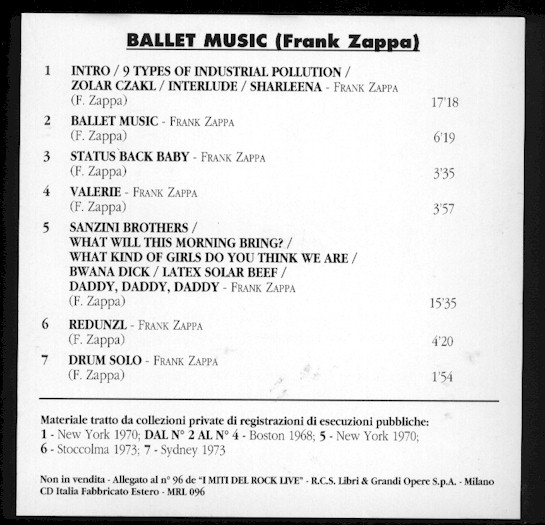 BALLET MUSIC (Frank Zappa)

1 INTRO / 9 TYPES OF INDUSTRIAL POLLUTION / ZOLAR CZAKL / INTERLUDE / SHARLEENA - FRANK ZAPPA
(F. Zappa) 17'18

2 BALLET MUSIC - FRANK ZAPPA
(F. Zappa) 6'19

3 STATUS BACK BABY - FRANK ZAPPA
(F. Zappa) 3'35

4 VALERIE - FRANK ZAPPA
(F. Zappa) 3'57

5 SANZINI BROTHERS / WHAT WILL THIS MORNING BRING? / WHAT KIND OF GIRLS DO YOU THINK WE ARE / BWANA DICK / LATEX SOLAR BEEF / DADDY, DADDY, DADDY - FRANK ZAPPA
(F. Zappa) 15'35

6 REDUNZL - FRANK ZAPPA
(F. Zappa) 4'20

7 DRUM SOLO - FRANK ZAPPA
(F. Zappa) 1'54

Materiale tratto da collezioni private di registrazioni di esecuzioni pubbliche:
1 - New York 1970; DAL N° 2 AL N° 4 - Boston 1968; 5 - New York 1970; 6 - Stoccolma 1973; 7 - Sydney 1973

Non in vendita - Allegato al n° 96 de "I MITI DEL ROCK LIVE" - R.C.S. Libri & Grandi Opere S.p.A. - Milano
CD Italia Fabbricato Estero - MRL 096